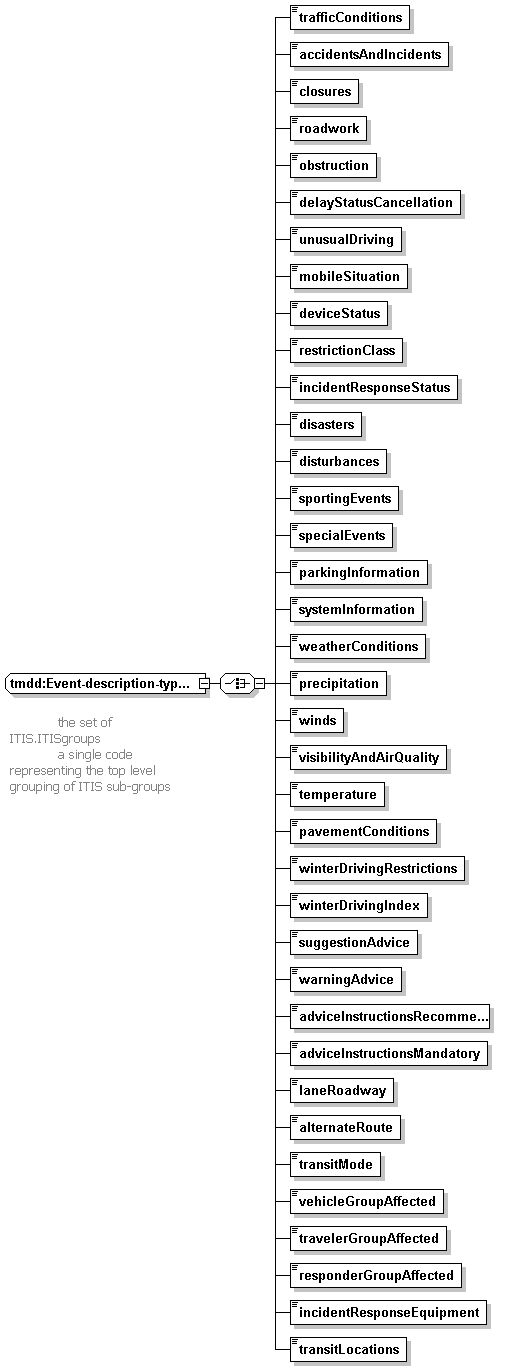 tmdd:Event-description-typ...

the set of ITIS.ITISgroups
a single code representing the top level grouping of ITIS sub-groups

trafficConditions
accidentsAndIncidents
closures
roadwork
obstruction
delayStatusCancellation
unusualDriving
mobileSituation
deviceStatus
restrictionClass
incidentResponseStatus
disasters
disturbances
sportingEvents
specialEvents
parkingInformation
systemInformation
weatherConditions
precipitation
winds
visibilityAndAirQuality
temperature
pavementConditions
winterDrivingRestrictions
winterDrivingIndex
suggestionAdvice
warningAdvice
adviceInstructionsRecomme...
adviceInstructionsMandatory
laneRoadway
alternateRoute
transitMode
vehicleGroupAffected
travelerGroupAffected
responderGroupAffected
incidentResponseEquipment
transitLocations